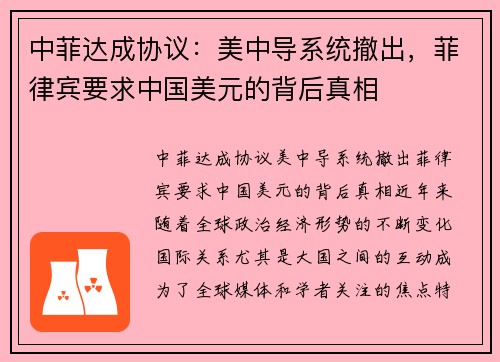 中菲达成协议：美中导系统撤出，菲律宾要求中国美元的背后真相

中菲达成协议美中导系统撤出菲律宾要求中国美元的背后真相近年来随着全球政治经济形势的不断变化国际关系尤其是大国之间的互动成为了全球媒体和学者关注的焦点特